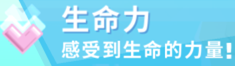 生命力
感受到生命的力量!